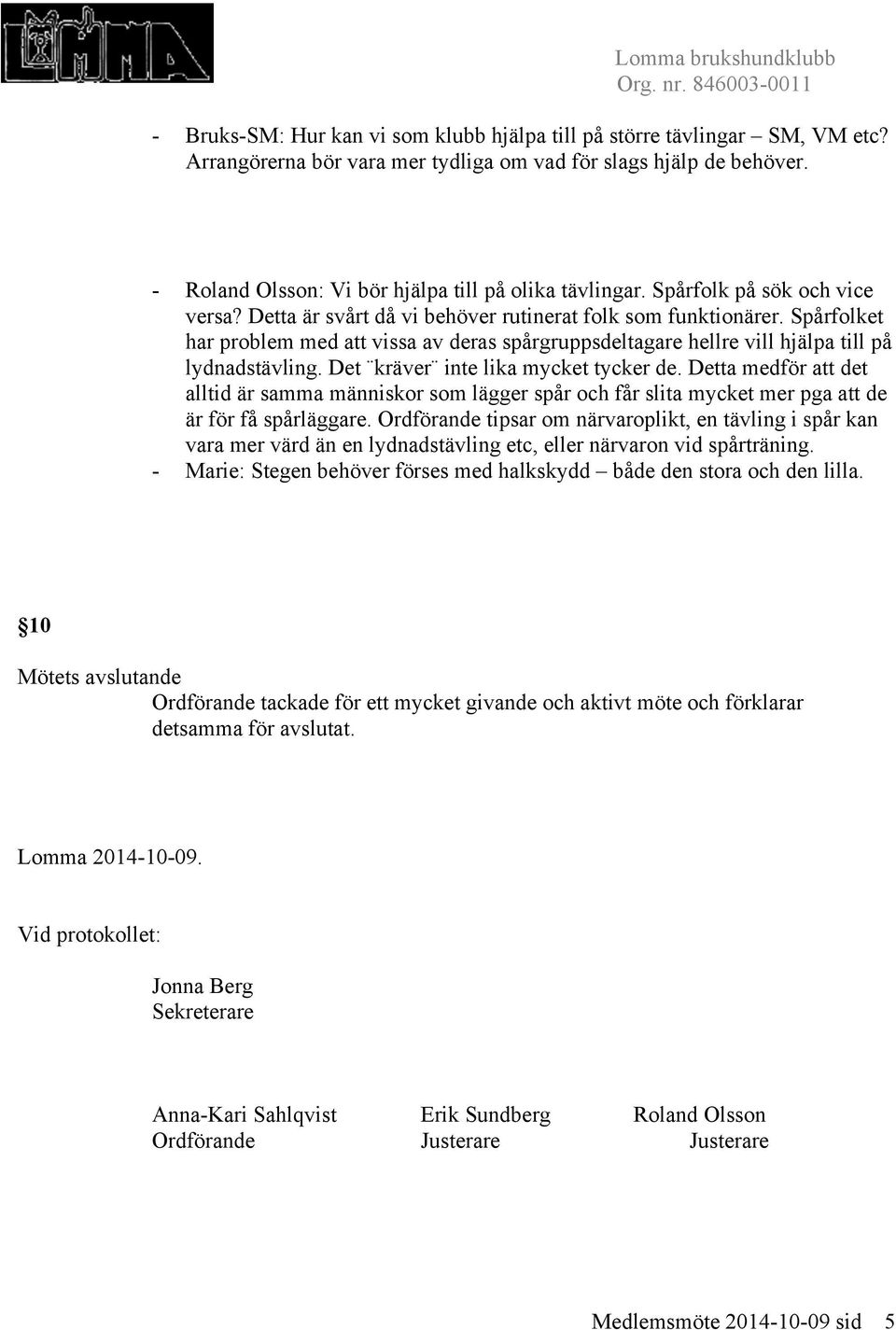 LOMMA

Lomma brukshundklubb
Org. nr. 846003-0011

- Bruks-SM: Hur kan vi som klubb hjälpa till på större tävlingar – SM, VM etc? Arrangörerna bör vara mer tydliga om vad för slags hjälp de behöver.

- Roland Olsson: Vi bör hjälpa till på olika tävlingar. Spårfolk på sök och vice versa? Detta är svårt då vi behöver rutinerat folk som funktionärer. Spårfolket har problem med att vissa av deras spårgruppsdeltagare hellre vill hjälpa till på lydnadstävling. Det ¨kräver¨ inte lika mycket tycker de. Detta medför att det alltid är samma människor som lägger spår och får slita mycket mer pga att de är för få spårläggare. Ordförande tipsar om närvaroplikt, en tävling i spår kan vara mer värd än en lydnadstävling etc, eller närvaron vid spårträning.
- Marie: Stegen behöver förses med halkskydd – både den stora och den lilla.

§10

Mötets avslutande
Ordförande tackade för ett mycket givande och aktivt möte och förklarar detsamma för avslutat.

Lomma 2014-10-09.

Vid protokollet:

Jonna Berg
Sekreterare

Anna-Kari Sahlqvist
Ordförande

Erik Sundberg
Justerare

Roland Olsson
Justerare

Medlemsmöte 2014-10-09 sid 5